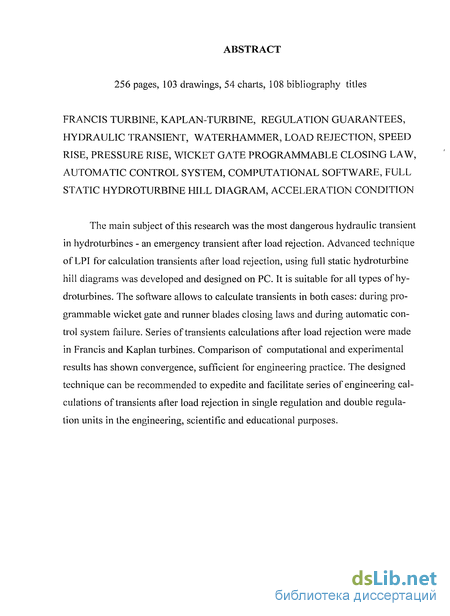 ABSTRACT

256 pages, 103 drawings, 54 charts, 108 bibliography titles

FRANCIS TURBINE, KAPLAN-TURBINE, REGULATION GUARANTEES, HYDRAULIC TRANSIENT, WATERHAMMER, LOAD REJECTION, SPEED RISE, PRESSURE RISE, WICKET GATE PROGRAMMABLE CLOSING LAW, AUTOMATIC CONTROL SYSTEM, COMPUTATIONAL SOFTWARE, FULL STATIC HYDROTURBINE HILL DIAGRAM, ACCELERATION CONDITION

The main subject of this research was the most dangerous hydraulic transient in hydroturbines - an emergency transient after load rejection. Advanced technique of LPI for calculation transients after load rejection, using full static hydroturbine hill diagrams was developed and designed on PC. It is suitable for all types of hydroturbines. The software allows to calculate transients in both cases: during programmable wicket gate and runner blades closing laws and during automatic control system failure. Series of transients calculations after load rejection were made in Francis and Kaplan turbines. Comparison of computational and experimental results has shown convergence, sufficient for engineering practice. The designed technique can be recommended to expedite and facilitate series of engineering calculations of transients after load rejection in single regulation and double regulation units in the engineering, scientific and educational purposes.

dsLib.net
библиотека диссертаций